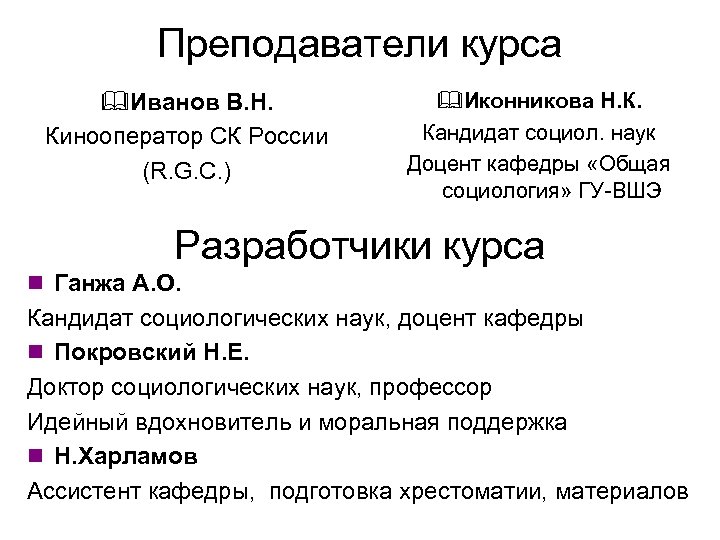 Преподаватели курса

Иванов В.Н.
Кинооператор СК России
(R.G.C.)

Иконникова Н.К.
Кандидат социол. наук
Доцент кафедры «Общая социология» ГУ-ВШЭ

Разработчики курса

Ганжа А.О.
Кандидат социологических наук, доцент кафедры

Покровский Н.Е.
Доктор социологических наук, профессор
Идейный вдохновитель и моральная поддержка

Н.Харламов
Ассистент кафедры, подготовка хрестоматии, материалов